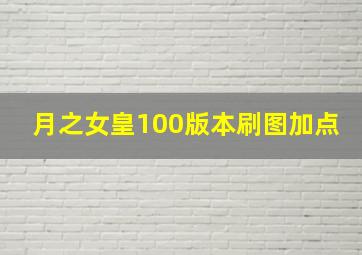 月之女皇100版本刷图加点